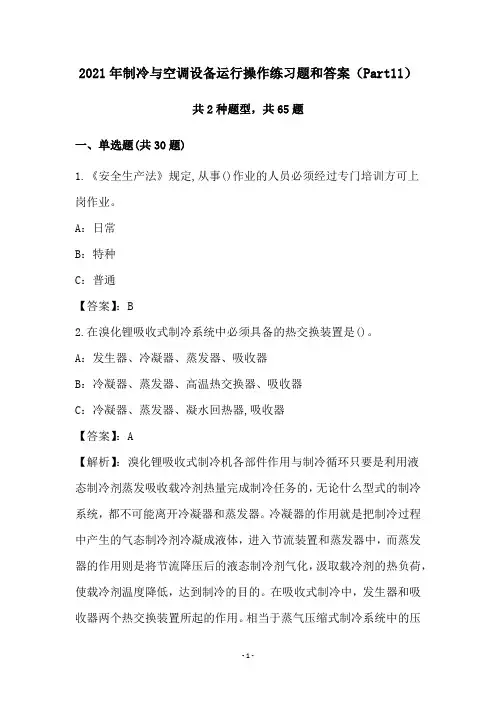 2021年制冷与空调设备运行操作练习题和答案（Part11）

共2种题型，共65题

一、单选题(共30题)

1.《安全生产法》规定,从事()作业的人员必须经过专门培训方可上岗作业。

A：日常

B：特种

C：普通

【答案】：B

2.在溴化锂吸收式制冷系统中必须具备的热交换装置是()。

A：发生器、冷凝器、蒸发器、吸收器

B：冷凝器、蒸发器、高温热交换器、吸收器

C：冷凝器、蒸发器、凝水回热器,吸收器

【答案】：A

【解析】：溴化锂吸收式制冷机各部件作用与制冷循环只要是利用液态制冷剂蒸发吸收载冷剂热量完成制冷任务的，无论什么型式的制冷系统，都不可能离开冷凝器和蒸发器。冷凝器的作用就是把制冷过程中产生的气态制冷剂冷凝成液体，进入节流装置和蒸发器中，而蒸发器的作用则是将节流降压后的液态制冷剂气化，汲取载冷剂的热负荷，使载冷剂温度降低，达到制冷的目的。在吸收式制冷中，发生器和吸收器两个热交换装置所起的作用。相当于蒸气压缩式制冷系统中的压

-1-